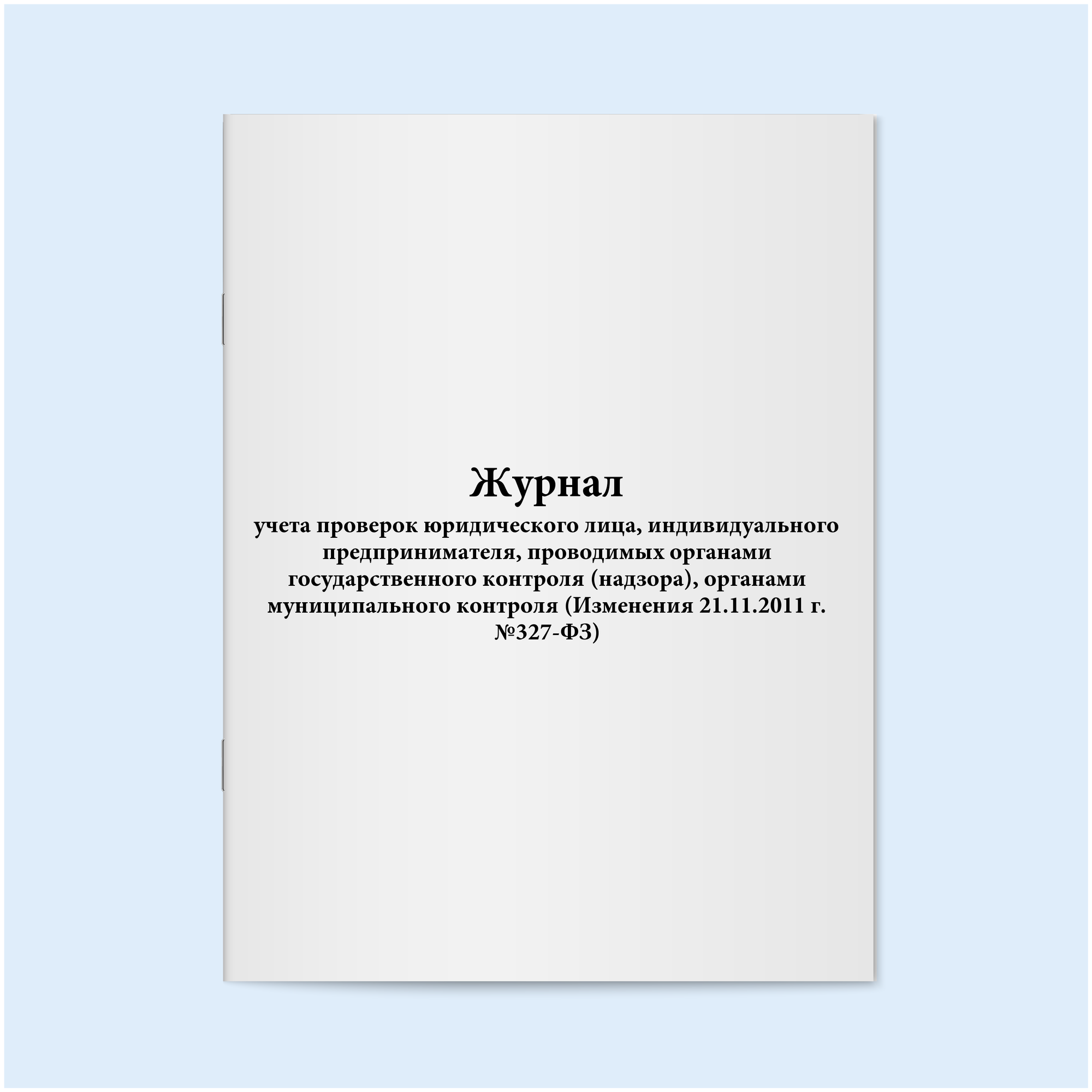 Журнал

учета проверок юридического лица, индивидуального предпринимателя, проводимых органами государственного контроля (надзора), органами муниципального контроля (Изменения 21.11.2011 г. №327-ФЗ)